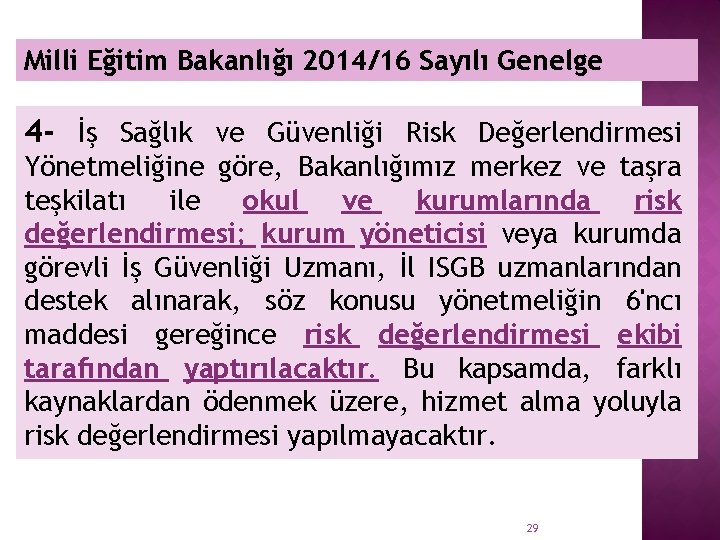 Milli Eğitim Bakanlığı 2014/16 Sayılı Genelge

4- İş Sağlık ve Güvenliği Risk Değerlendirmesi Yönetmeliğine göre, Bakanlığımız merkez ve taşra teşkilatı ile okul ve kurumlarında risk değerlendirmesi; kurum yöneticisi veya kurumda görevli İş Güvenliği Uzmanı, İl ISGB uzmanlarından destek alınarak, söz konusu yönetmeliğin 6'ncı maddesi gereğince risk değerlendirmesi ekibi tarafından yaptırılacaktır. Bu kapsamda, farklı kaynaklardan ödenmek üzere, hizmet alma yoluyla risk değerlendirmesi yapılmayacaktır.

29